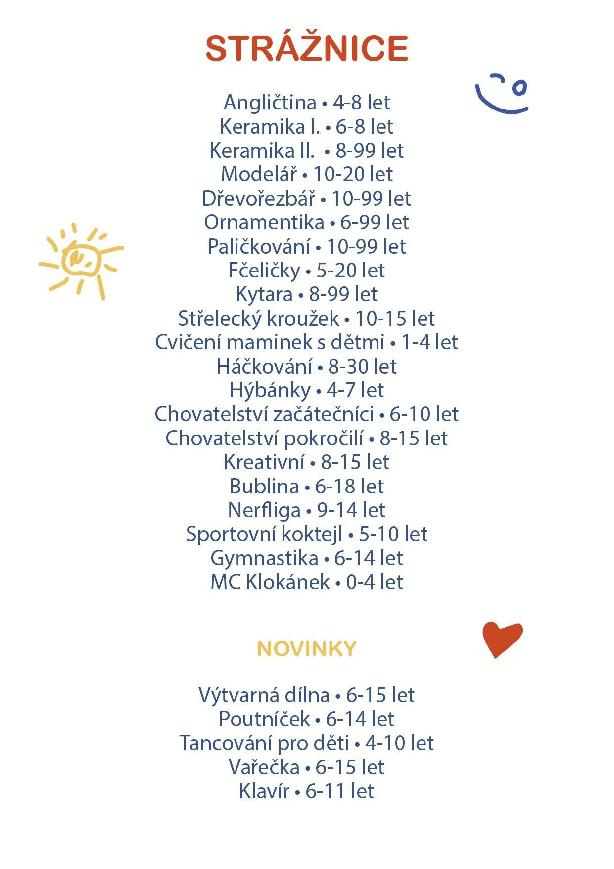 STRÁŽNICE

Angličtina • 4-8 let
Keramika I. • 6-8 let
Keramika II. • 8-99 let
Modelář • 10-20 let
Dřevořezbář • 10-99 let
Ornamentika • 6-99 let
Paličkování • 10-99 let
Fčeličky • 5-20 let
Kytara • 8-99 let
Střelecký kroužek • 10-15 let
Cvičení maminek s dětmi • 1-4 let
Háčkování • 8-30 let
Hýbánky • 4-7 let
Chovatelství začátečníci • 6-10 let
Chovatelství pokročilí • 8-15 let
Kreativní • 8-15 let
Bublina • 6-18 let
Nerfliga • 9-14 let
Sportovní koktejl • 5-10 let
Gymnastika • 6-14 let
MC Klokánek • 0-4 let

NOVINKY

Výtvarná dílna • 6-15 let
Poutníček • 6-14 let
Tancování pro děti • 4-10 let
Vařečka • 6-15 let
Klavír • 6-11 let